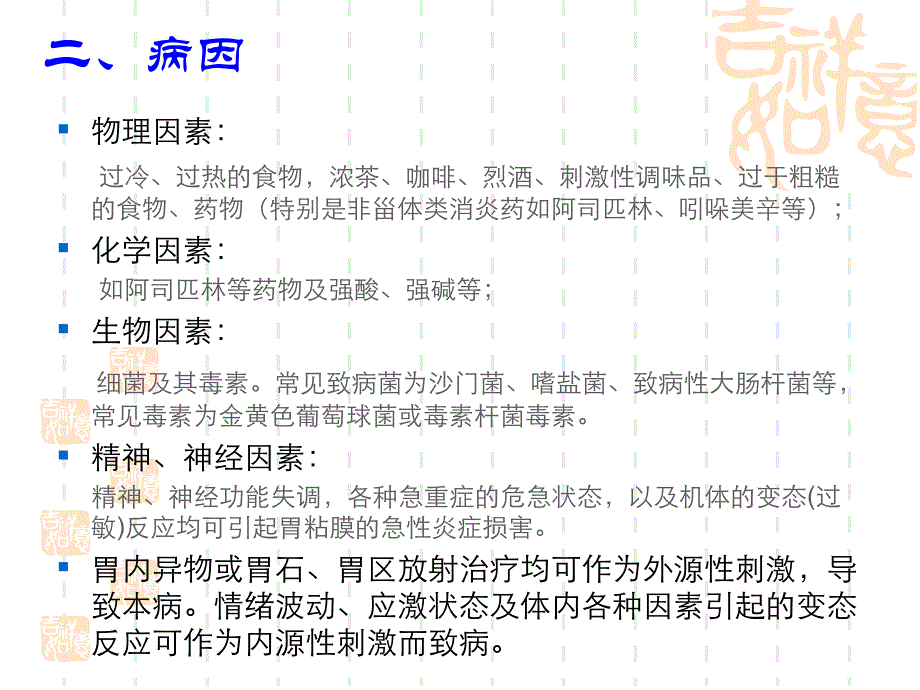 二、病因

物理因素：

过冷、过热的食物，浓茶、咖啡、烈酒、刺激性调味品、过于粗糙的食物、药物（特别是非甾体类消炎药如阿司匹林、吲哚美辛等）；

化学因素：

如阿司匹林等药物及强酸、强碱等；

生物因素：

细菌及其毒素。常见致病菌为沙门菌、嗜盐菌、致病性大肠杆菌等，常见毒素为金黄色葡萄球菌或毒素杆菌毒素。

精神、神经因素：

精神、神经功能失调，各种急重症的危急状态，以及机体的变态(过敏)反应均可引起胃粘膜的急性炎症损害。

胃内异物或胃石、胃区放射治疗均可作为外源性刺激，导致本病。情绪波动、应激状态及体内各种因素引起的变态反应可作为内源性刺激而致病。